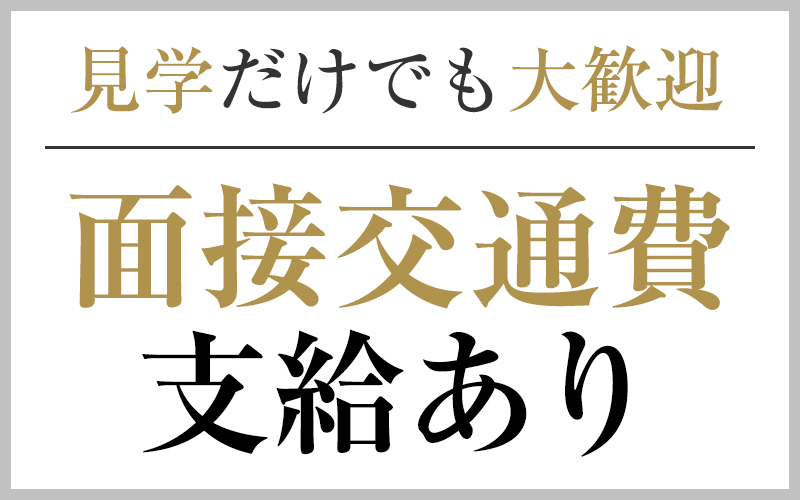 見学だけでも大歓迎

面接交通費
支給あり